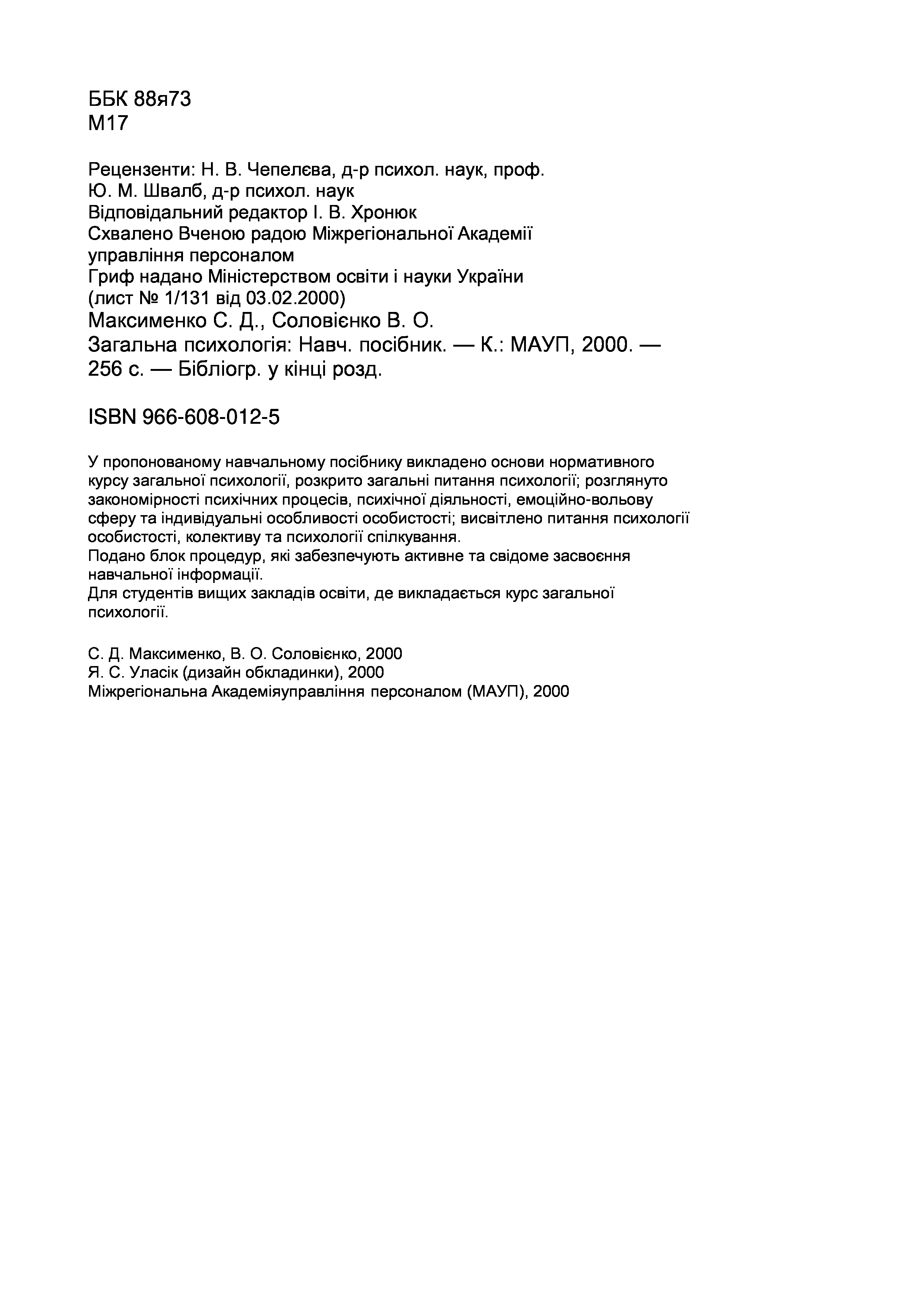 ББК 88я73
М17

Рецензенти: Н. В. Чепелєва, д-р психол. наук, проф.
Ю. М. Швалб, д-р психол. наук
Відповідальний редактор І. В. Хронюк
Схвалено Вченою радою Міжрегіональної Академії управління персоналом
Гриф надано Міністерством освіти і науки України (лист № 1/131 від 03.02.2000)
Максименко С. Д., Соловієнко В. О.
Загальна психологія: Навч. посібник. — К.: МАУП, 2000. — 256 с. — Бібліогр. у кінці розд.

ISBN 966-608-012-5

У пропонованому навчальному посібнику викладено основи нормативного курсу загальної психології, розкрито загальні питання психології; розглянуто закономірності психічних процесів, психічної діяльності, емоційно-вольову сферу та індивідуальні особливості особистості; висвітлено питання психології особистості, колективу та психології спілкування.
Подано блок процедур, які забезпечують активне та свідоме засвоєння навчальної інформації.
Для студентів вищих закладів освіти, де викладається курс загальної психології.

С. Д. Максименко, В. О. Соловієнко, 2000
Я. С. Уласік (дизайн обкладинки), 2000
Міжрегіональна Академіяуправління персоналом (МАУП), 2000